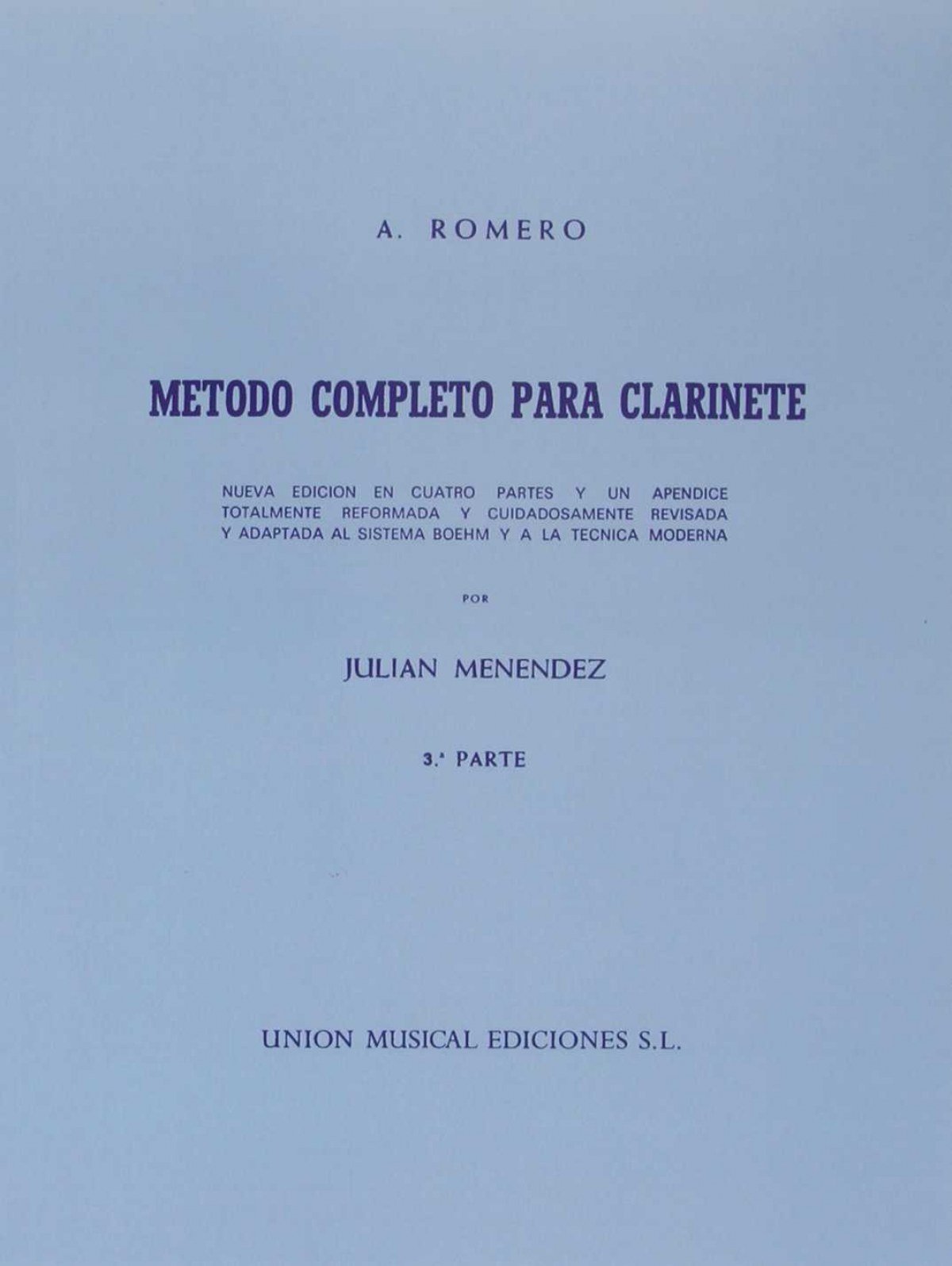 A. ROMERO

METODO COMPLETO PARA CLARINETE

NUEVA EDICION EN CUATRO PARTES Y UN APENDICE TOTALMENTE REFORMADA Y CUIDADOSAMENTE REVISADA Y ADAPTADA AL SISTEMA BOEHM Y A LA TECNICA MODERNA

POR

JULIAN MENENDEZ

3.ª PARTE

UNION MUSICAL EDICIONES S.L.